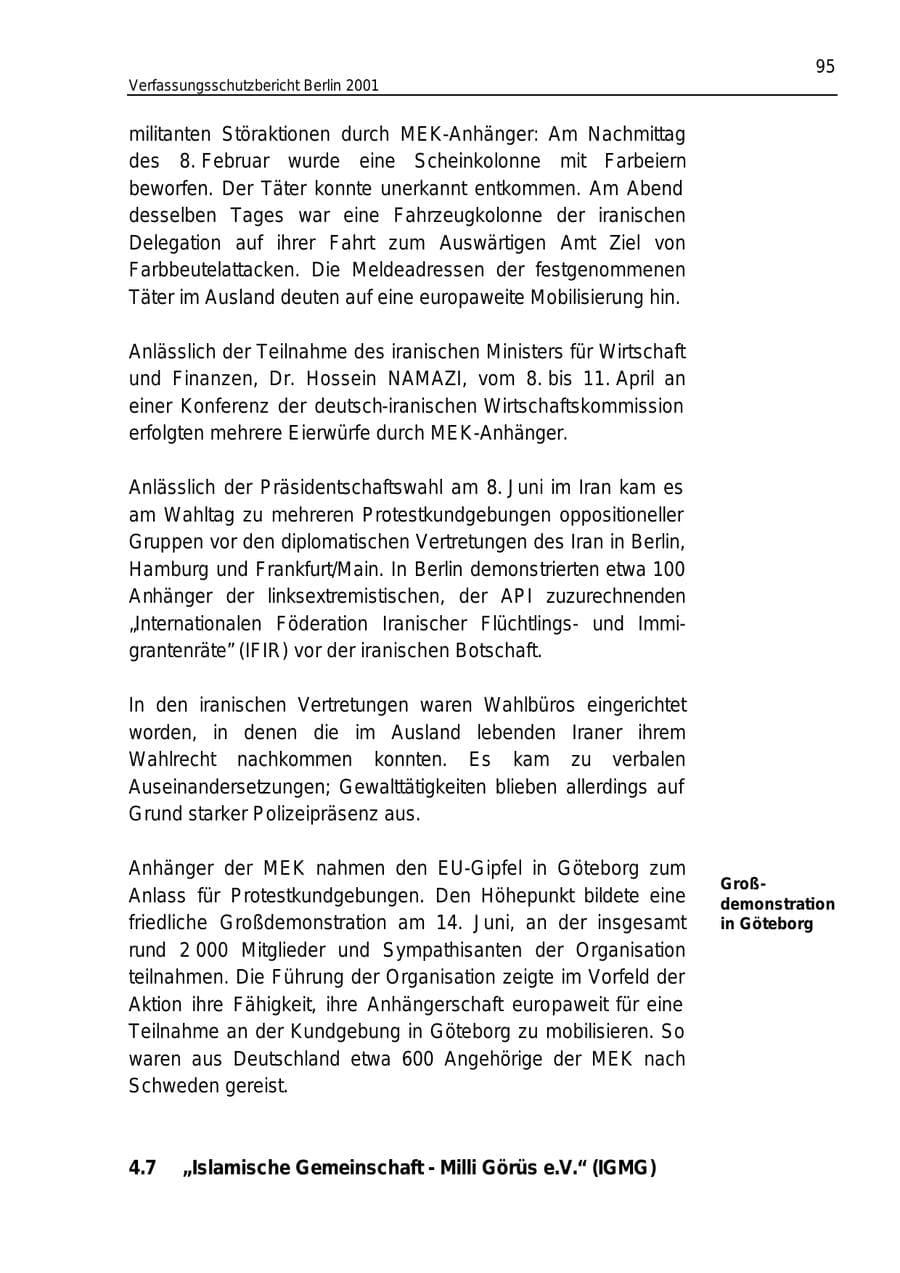 95

Verfassungsschutzbericht Berlin 2001

militanten Störaktionen durch MEK-Anhänger: Am Nachmittag des 8. Februar wurde eine Scheinkolonne mit Farbeiern beworfen. Der Täter konnte unerkannt entkommen. Am Abend desselben Tages war eine Fahrzeugkolonne der iranischen Delegation auf ihrer Fahrt zum Auswärtigen Amt Ziel von Farbbeutelattacken. Die Meldeadressen der festgenommenen Täter im Ausland deuten auf eine europaweite Mobilisierung hin.

Anlässlich der Teilnahme des iranischen Ministers für Wirtschaft und Finanzen, Dr. Hossein NAMAZI, vom 8. bis 11. April an einer Konferenz der deutsch-iranischen Wirtschaftskommission erfolgten mehrere Eierwürfe durch MEK-Anhänger.

Anlässlich der Präsidentschaftswahl am 8. Juni im Iran kam es am Wahltag zu mehreren Protestkundgebungen oppositioneller Gruppen vor den diplomatischen Vertretungen des Iran in Berlin, Hamburg und Frankfurt/Main. In Berlin demonstrierten etwa 100 Anhänger der linksextremistischen, der API zuzurechnenden „Internationalen Föderation Iranischer Flüchtlings- und Immigrantenräte" (IFIR) vor der iranischen Botschaft.

In den iranischen Vertretungen waren Wahlbüros eingerichtet worden, in denen die im Ausland lebenden Iraner ihrem Wahlrecht nachkommen konnten. Es kam zu verbalen Auseinandersetzungen; Gewalttätigkeiten blieben allerdings auf Grund starker Polizeipräsenz aus.

Anhänger der MEK nahmen den EU-Gipfel in Göteborg zum Anlass für Protestkundgebungen. Den Höhepunkt bildete eine friedliche Großdemonstration am 14. Juni, an der insgesamt rund 2 000 Mitglieder und Sympathisanten der Organisation teilnahmen. Die Führung der Organisation zeigte im Vorfeld der Aktion ihre Fähigkeit, ihre Anhängerschaft europaweit für eine Teilnahme an der Kundgebung in Göteborg zu mobilisieren. So waren aus Deutschland etwa 600 Angehörige der MEK nach Schweden gereist.

Großdemonstration in Göteborg

4.7 „Islamische Gemeinschaft - Milli Görüs e.V." (IGMG)